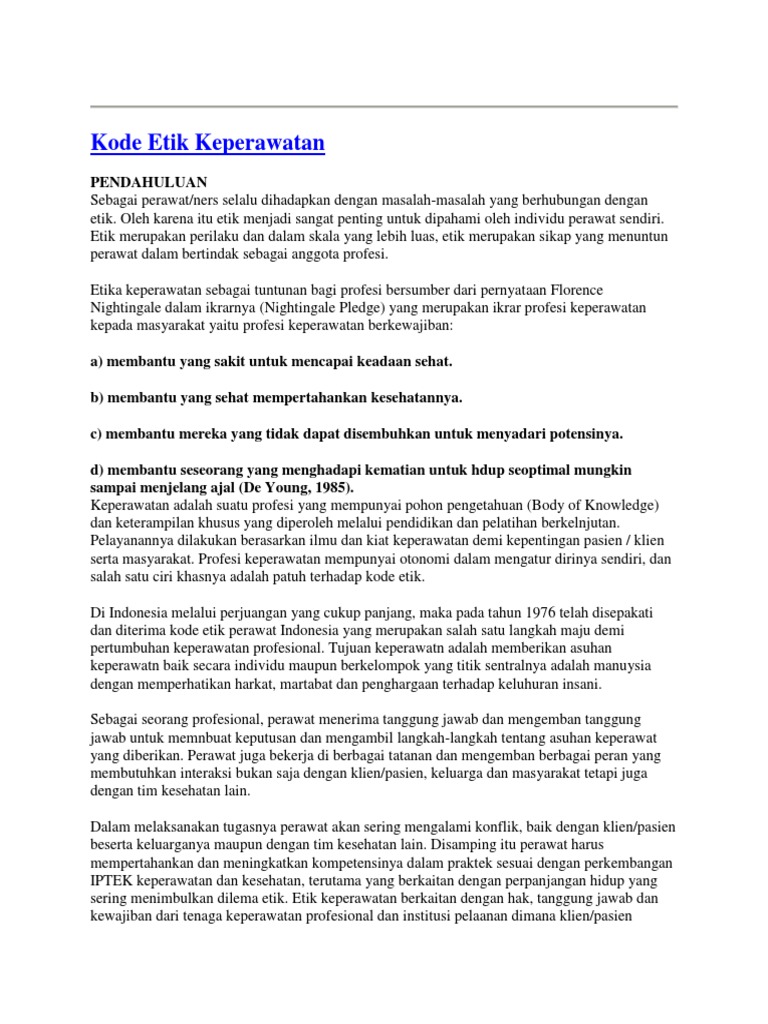 Kode Etik Keperawatan

PENDAHULUAN
Sebagai perawat/ners selalu dihadapkan dengan masalah-masalah yang berhubungan dengan etik. Oleh karena itu etik menjadi sangat penting untuk dipahami oleh individu perawat sendiri. Etik merupakan perilaku dan dalam skala yang lebih luas, etik merupakan sikap yang menuntun perawat dalam bertindak sebagai anggota profesi.

Etika keperawatan sebagai tuntunan bagi profesi bersumber dari pernyataan Florence Nightingale dalam ikrarnya (Nightingale Pledge) yang merupakan ikrar profesi keperawatan kepada masyarakat yaitu profesi keperawatan berkewajiban:

a) membantu yang sakit untuk mencapai keadaan sehat.

b) membantu yang sehat mempertahankan kesehatannya.

c) membantu mereka yang tidak dapat disembuhkan untuk menyadari potensinya.

d) membantu seseorang yang menghadapi kematian untuk hdup seoptimal mungkin sampai menjelang ajal (De Young, 1985).
Keperawatan adalah suatu profesi yang mempunyai pohon pengetahuan (Body of Knowledge) dan keterampilan khusus yang diperoleh melalui pendidikan dan pelatihan berkelnjutan. Pelayanannya dilakukan berasarkan ilmu dan kiat keperawatan demi kepentingan pasien / klien serta masyarakat. Profesi keperawatan mempunyai otonomi dalam mengatur dirinya sendiri, dan salah satu ciri khasnya adalah patuh terhadap kode etik.

Di Indonesia melalui perjuangan yang cukup panjang, maka pada tahun 1976 telah disepakati dan diterima kode etik perawat Indonesia yang merupakan salah satu langkah maju demi pertumbuhan keperawatan profesional. Tujuan keperawatn adalah memberikan asuhan keperawatn baik secara individu maupun berkelompok yang titik sentralnya adalah manuysia dengan memperhatikan harkat, martabat dan penghargaan terhadap keluhuran insani.

Sebagai seorang profesional, perawat menerima tanggung jawab dan mengemban tanggung jawab untuk memnbuat keputusan dan mengambil langkah-langkah tentang asuhan keperawat yang diberikan. Perawat juga bekerja di berbagai tatanan dan mengemban berbagai peran yang membutuhkan interaksi bukan saja dengan klien/pasien, keluarga dan masyarakat tetapi juga dengan tim kesehatan lain.

Dalam melaksanakan tugasnya perawat akan sering mengalami konflik, baik dengan klien/pasien beserta keluarganya maupun dengan tim kesehatan lain. Disamping itu perawat harus mempertahankan dan meningkatkan kompetensinya dalam praktek sesuai dengan perkembangan IPTEK keperawatan dan kesehatan, terutama yang berkaitan dengan perpanjangan hidup yang sering menimbulkan dilema etik. Etik keperawatan berkaitan dengan hak, tanggung jawab dan kewajiban dari tenaga keperawatan profesional dan institusi pelaanan dimana klien/pasien